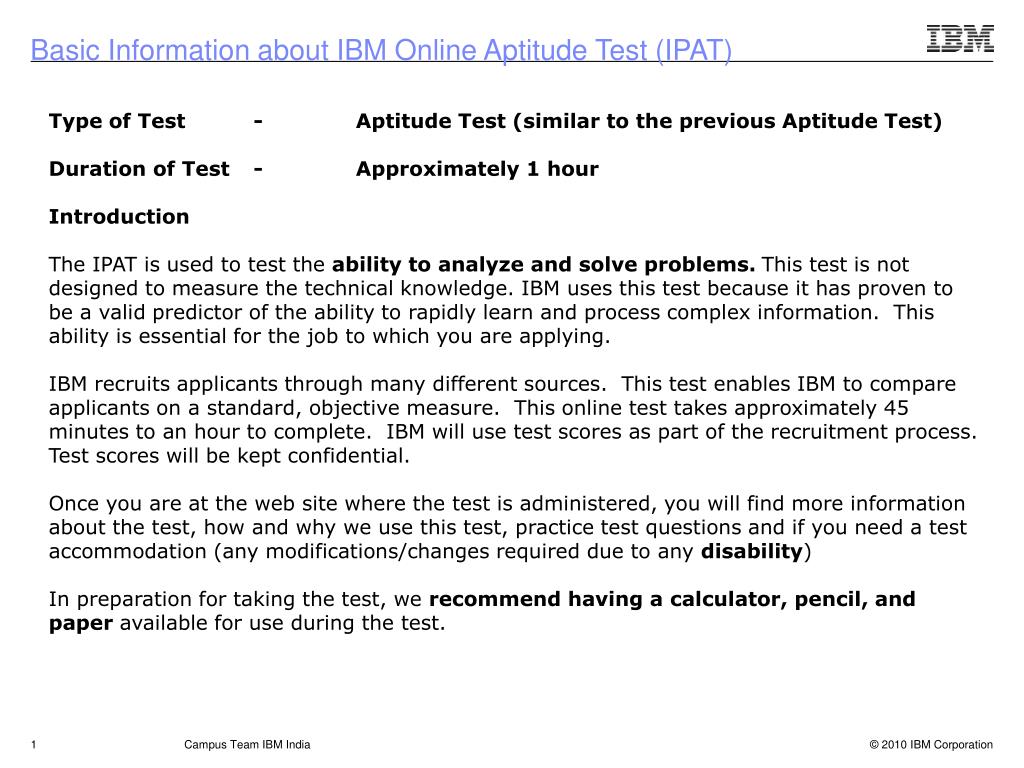 Basic Information about IBM Online Aptitude Test (IPAT)

IBM

Type of Test - Aptitude Test (similar to the previous Aptitude Test)

Duration of Test - Approximately 1 hour

Introduction

The IPAT is used to test the ability to analyze and solve problems. This test is not designed to measure the technical knowledge. IBM uses this test because it has proven to be a valid predictor of the ability to rapidly learn and process complex information. This ability is essential for the job to which you are applying.

IBM recruits applicants through many different sources. This test enables IBM to compare applicants on a standard, objective measure. This online test takes approximately 45 minutes to an hour to complete. IBM will use test scores as part of the recruitment process. Test scores will be kept confidential.

Once you are at the web site where the test is administered, you will find more information about the test, how and why we use this test, practice test questions and if you need a test accommodation (any modifications/changes required due to any disability)

In preparation for taking the test, we recommend having a calculator, pencil, and paper available for use during the test.

1 Campus Team IBM India © 2010 IBM Corporation